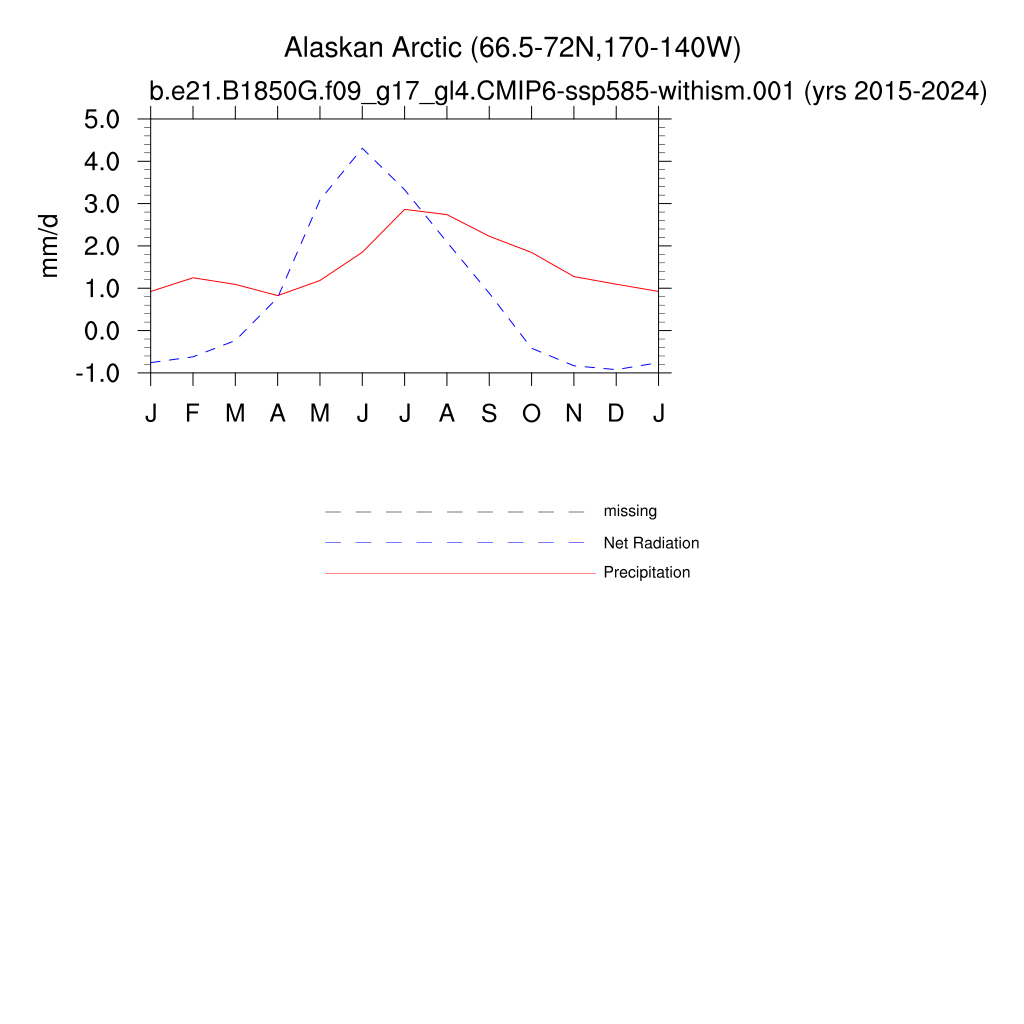 Alaskan Arctic (66.5-72N,170-140W)
b.e21.B1850G.f09_g17_gl4.CMIP6-ssp585-withism.001 (yrs 2015-2024)

mm/d

5.0
4.0
3.0
2.0
1.0
0.0
-1.0

J F M A M J J A S O N D J

missing
Net Radiation
Precipitation